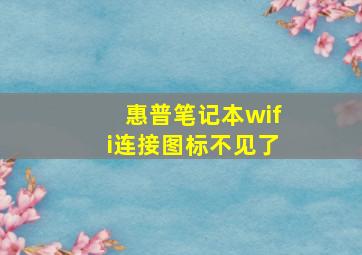 惠普笔记本wifi连接图标不见了